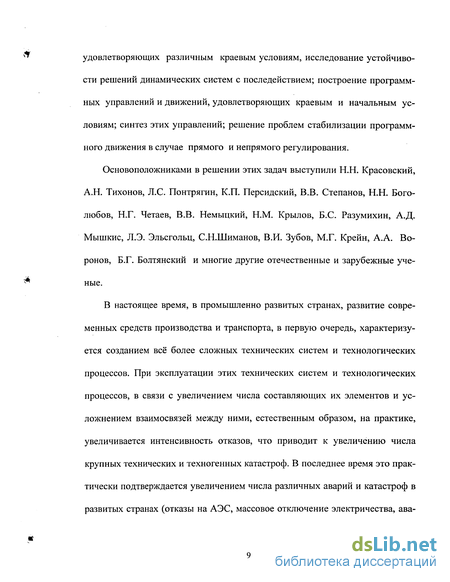 удовлетворяющих различным краевым условиям, исследование устойчивости решений динамических систем с последействием; построение программных управлений и движений, удовлетворяющих краевым и начальным условиям; синтез этих управлений; решение проблем стабилизации программного движения в случае прямого и непрямого регулирования.

Основоположниками в решении этих задач выступили Н.Н. Красовский, А.Н. Тихонов, Л.С. Понтрягин, К.П. Персидский, В.В. Степанов, Н.Н. Боголюбов, Н.Г. Четаев, В.В. Немыцкий, Н.М. Крылов, Б.С. Разумихин, А.Д. Мышкис, Л.Э. Эльсгольц, С.Н.Шиманов, В.И. Зубов, М.Г. Крейн, А.А. Воронов, Б.Г. Болтянский и многие другие отечественные и зарубежные ученые.

В настоящее время, в промышленно развитых странах, развитие современных средств производства и транспорта, в первую очередь, характеризуется созданием всё более сложных технических систем и технологических процессов. При эксплуатации этих технических систем и технологических процессов, в связи с увеличением числа составляющих их элементов и усложнением взаимосвязей между ними, естественным образом, на практике, увеличивается интенсивность отказов, что приводит к увеличению числа крупных технических и техногенных катастроф. В последнее время это практически подтверждается увеличением числа различных аварий и катастроф в развитых странах (отказы на АЭС, массовое отключение электричества, ава-

9

dsLib.net
библиотека диссертаций